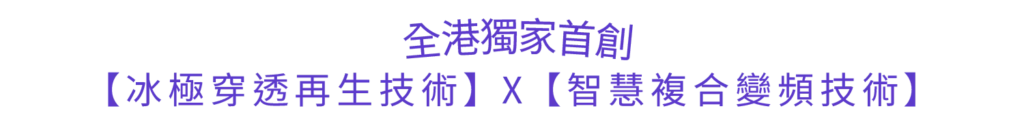 全港獨家首創
【冰極穿透再生技術】X【智慧複合變頻技術】